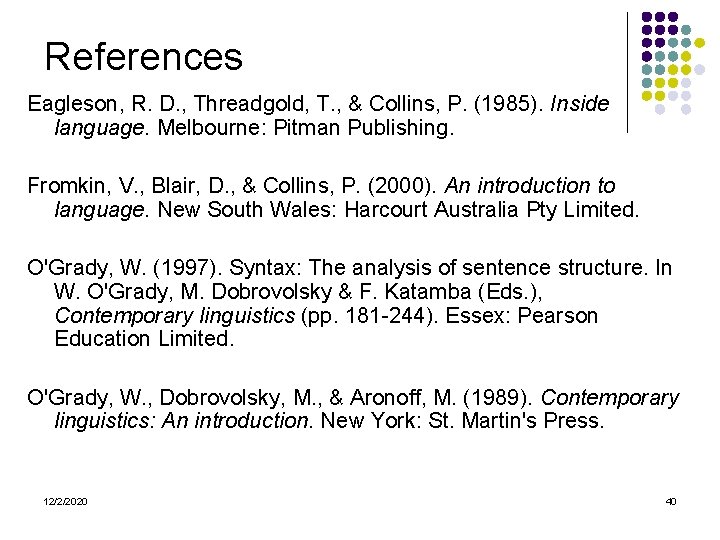 References

Eagleson, R. D., Threadgold, T., & Collins, P. (1985). Inside language. Melbourne: Pitman Publishing.

Fromkin, V., Blair, D., & Collins, P. (2000). An introduction to language. New South Wales: Harcourt Australia Pty Limited.

O'Grady, W. (1997). Syntax: The analysis of sentence structure. In W. O'Grady, M. Dobrovolsky & F. Katamba (Eds.), Contemporary linguistics (pp. 181-244). Essex: Pearson Education Limited.

O'Grady, W., Dobrovolsky, M., & Aronoff, M. (1989). Contemporary linguistics: An introduction. New York: St. Martin's Press.

12/2/2020

40